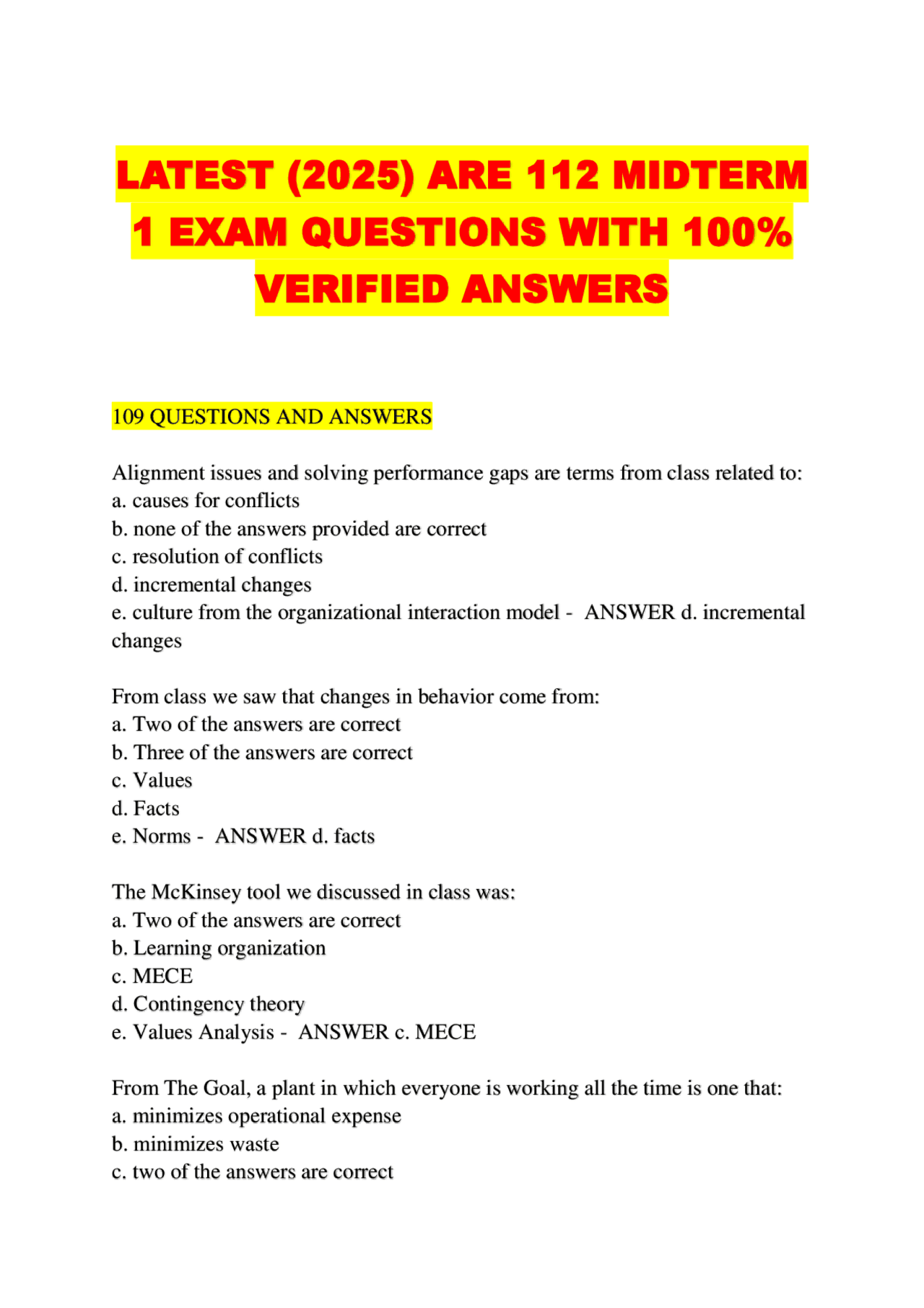 LATEST (2025) ARE 112 MIDTERM 1 EXAM QUESTIONS WITH 100% VERIFIED ANSWERS

109 QUESTIONS AND ANSWERS

Alignment issues and solving performance gaps are terms from class related to:
a. causes for conflicts
b. none of the answers provided are correct
c. resolution of conflicts
d. incremental changes
e. culture from the organizational interaction model - ANSWER d. incremental changes

From class we saw that changes in behavior come from:
a. Two of the answers are correct
b. Three of the answers are correct
c. Values
d. Facts
e. Norms - ANSWER d. facts

The McKinsey tool we discussed in class was:
a. Two of the answers are correct
b. Learning organization
c. MECE
d. Contingency theory
e. Values Analysis - ANSWER c. MECE

From The Goal, a plant in which everyone is working all the time is one that:
a. minimizes operational expense
b. minimizes waste
c. two of the answers are correct